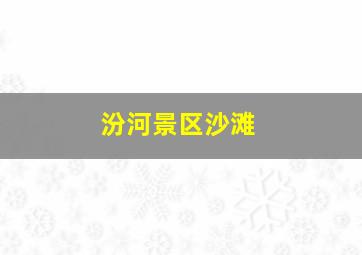 汾河景区沙滩